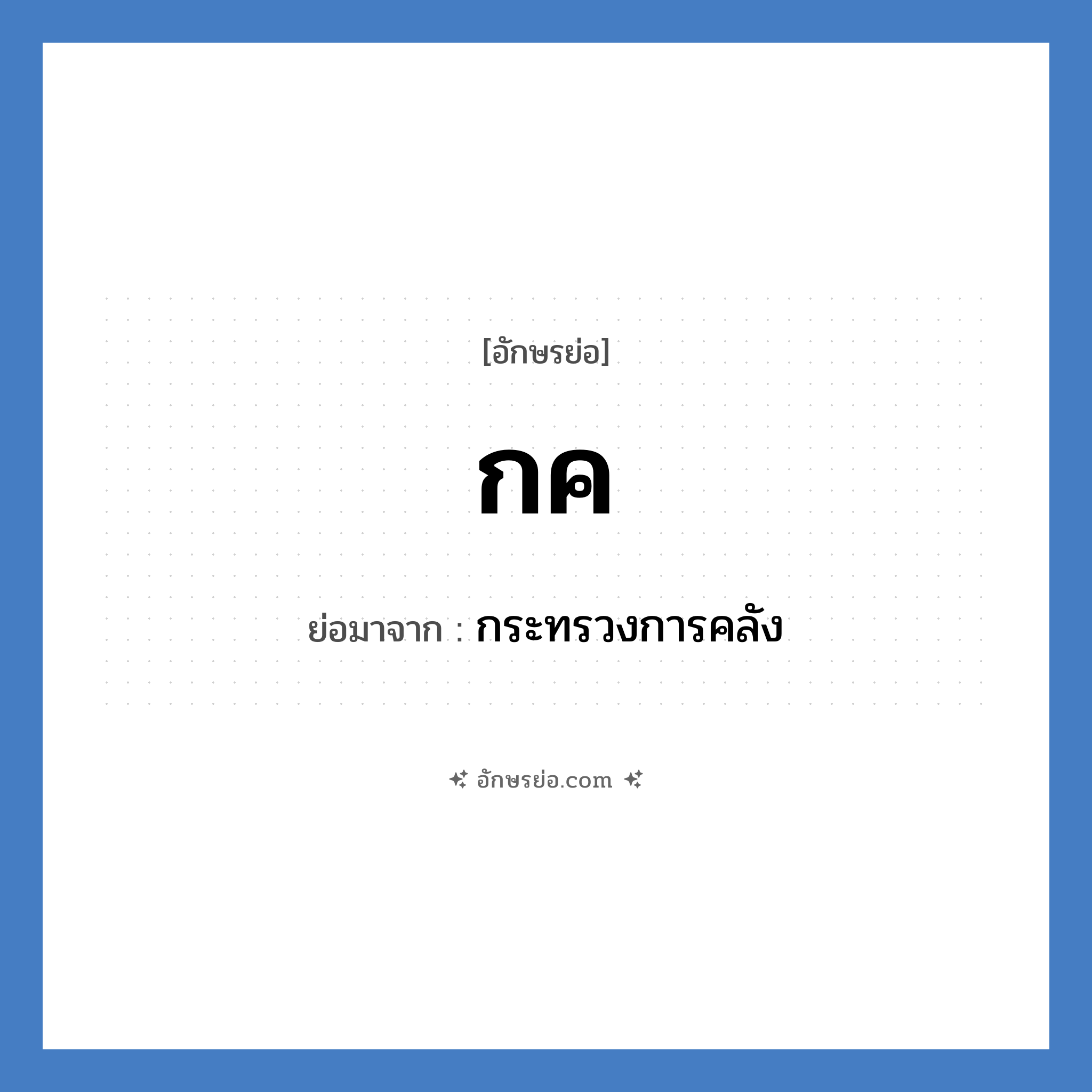 [อักษรย่อ]

กค

ย่อมาจาก : กระทรวงการคลัง

อักษรย่อ.com